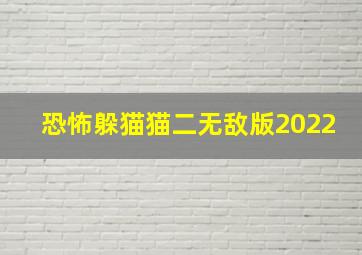 恐怖躲猫猫二无敌版2022